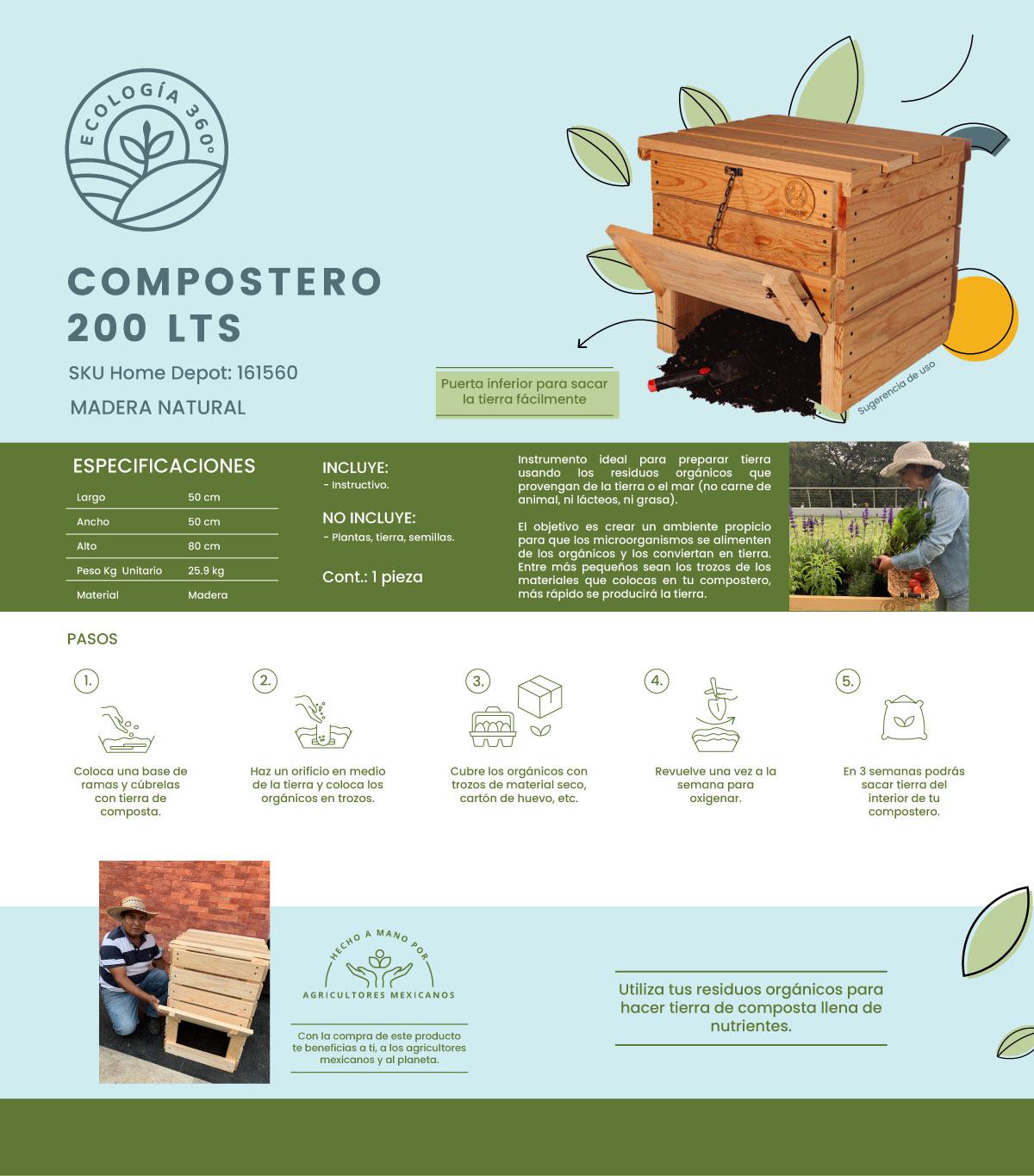 ECOLOGÍA 360°

COMPOSTERO 200 LTS

SKU Home Depot: 161560

MADERA NATURAL

Puerta inferior para sacar la tierra fácilmente

Sugerencia de uso

ESPECIFICACIONES

| Largo | 50 cm |
|---|---|
| Ancho | 50 cm |
| Alto | 80 cm |
| Peso Kg Unitario | 25.9 kg |
| Material | Madera |

INCLUYE:
- Instructivo.

NO INCLUYE:
- Plantas, tierra, semillas.

Cont.: 1 pieza

Instrumento ideal para preparar tierra usando los residuos orgánicos que provengan de la tierra o el mar (no carne de animal, ni lácteos, ni grasa).

El objetivo es crear un ambiente propicio para que los microorganismos se alimenten de los orgánicos y los conviertan en tierra. Entre más pequeños sean los trozos de los materiales que colocas en tu compostero, más rápido se producirá la tierra.

PASOS

1. Coloca una base de ramas y cúbrelas con tierra de composta.

2. Haz un orificio en medio de la tierra y coloca los orgánicos en trozos.

3. Cubre los orgánicos con trozos de material seco, cartón de huevo, etc.

4. Revuelve una vez a la semana para oxigenar.

5. En 3 semanas podrás sacar tierra del interior de tu compostero.

HECHO A MANO POR
AGRICULTORES MEXICANOS

Con la compra de este producto te beneficias a ti, a los agricultores mexicanos y al planeta.

Utiliza tus residuos orgánicos para hacer tierra de composta llena de nutrientes.